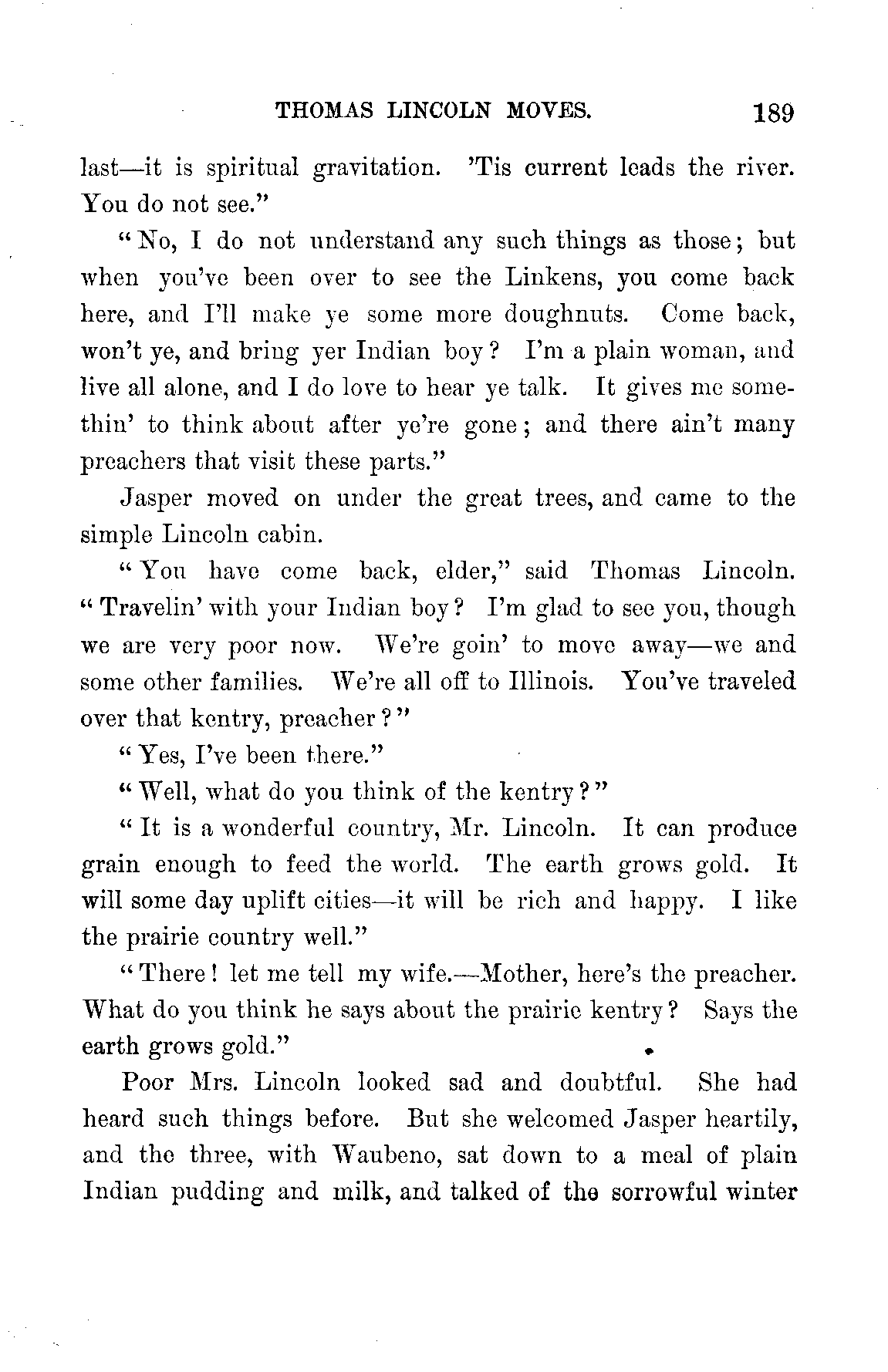 THOMAS LINCOLN MOVES. 189

last—it is spiritual gravitation. 'Tis current leads the river. You do not see."

"No, I do not understand any such things as those; but when you've been over to see the Linkens, you come back here, and I'll make ye some more doughnuts. Come back, won't ye, and bring yer Indian boy? I'm a plain woman, and live all alone, and I do love to hear ye talk. It gives me somethin' to think about after ye're gone; and there ain't many preachers that visit these parts."

Jasper moved on under the great trees, and came to the simple Lincoln cabin.

"You have come back, elder," said Thomas Lincoln. "Travelin' with your Indian boy? I'm glad to see you, though we are very poor now. We're goin' to move away—we and some other families. We're all off to Illinois. You've traveled over that kentry, preacher?"

"Yes, I've been there."

"Well, what do you think of the kentry?"

"It is a wonderful country, Mr. Lincoln. It can produce grain enough to feed the world. The earth grows gold. It will some day uplift cities—it will be rich and happy. I like the prairie country well."

"There! let me tell my wife.—Mother, here's the preacher. What do you think he says about the prairie kentry? Says the earth grows gold."

Poor Mrs. Lincoln looked sad and doubtful. She had heard such things before. But she welcomed Jasper heartily, and the three, with Waubeno, sat down to a meal of plain Indian pudding and milk, and talked of the sorrowful winter